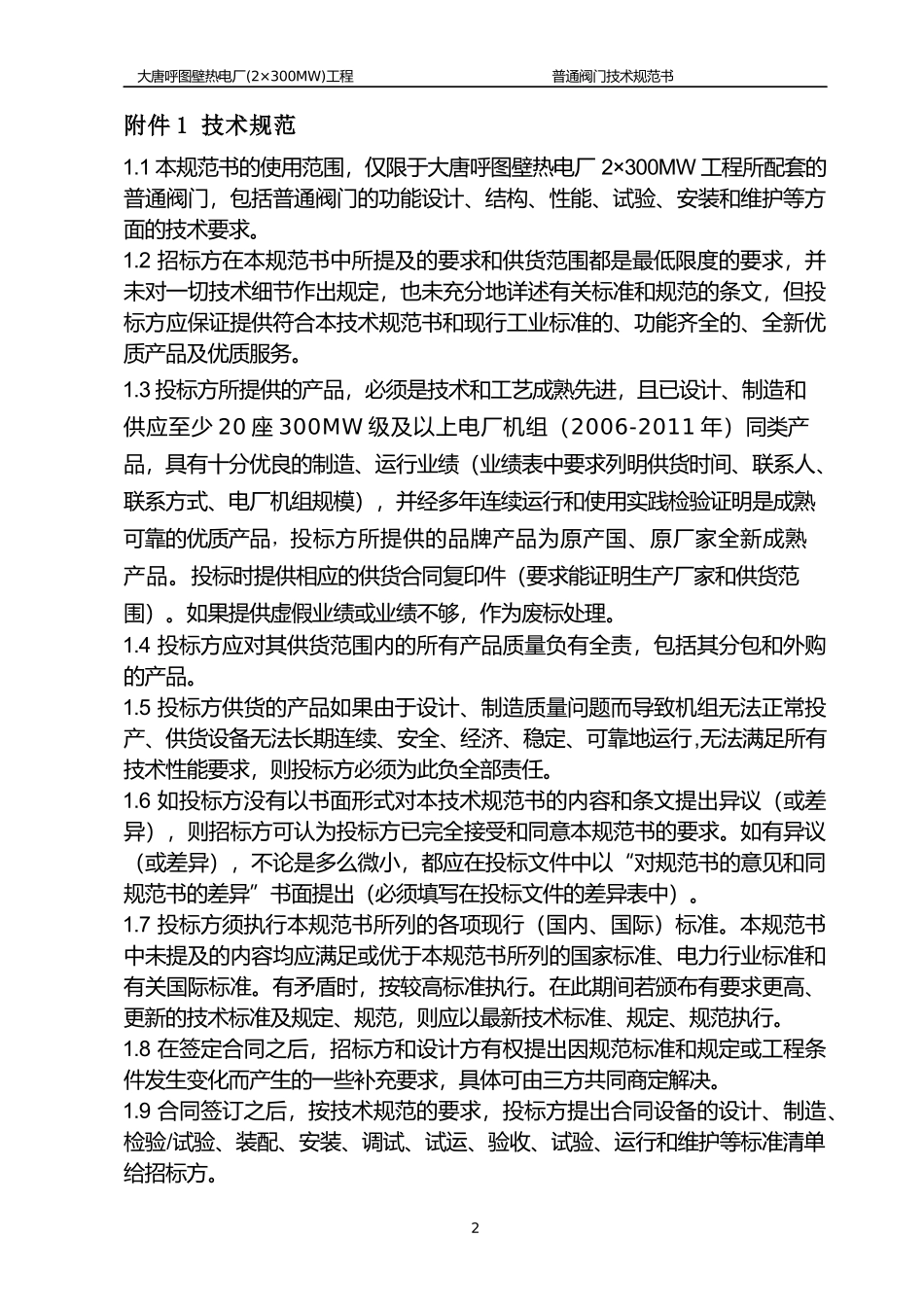 大唐呼图壁热电厂(2×300MW)工程　　普通阀门技术规范书

附件 1 技术规范

1.1 本规范书的使用范围，仅限于大唐呼图壁热电厂 2×300MW 工程所配套的普通阀门，包括普通阀门的功能设计、结构、性能、试验、安装和维护等方面的技术要求。

1.2 招标方在本规范书中所提及的要求和供货范围都是最低限度的要求，并未对一切技术细节作出规定，也未充分地详述有关标准和规范的条文，但投标方应保证提供符合本技术规范书和现行工业标准的、功能齐全的、全新优质产品及优质服务。

1.3 投标方所提供的产品，必须是技术和工艺成熟先进，且已设计、制造和供应至少 20 座 300MW 级及以上电厂机组（2006-2011 年）同类产品，具有十分优良的制造、运行业绩（业绩表中要求列明供货时间、联系人、联系方式、电厂机组规模），并经多年连续运行和使用实践检验证明是成熟可靠的优质产品，投标方所提供的品牌产品为原产国、原厂家全新成熟产品。投标时提供相应的供货合同复印件（要求能证明生产厂家和供货范围）。如果提供虚假业绩或业绩不够，作为废标处理。

1.4 投标方应对其供货范围内的所有产品质量负有全责，包括其分包和外购的产品。

1.5 投标方供货的产品如果由于设计、制造质量问题而导致机组无法正常投产、供货设备无法长期连续、安全、经济、稳定、可靠地运行,无法满足所有技术性能要求，则投标方必须为此负全部责任。

1.6 如投标方没有以书面形式对本技术规范书的内容和条文提出异议（或差异），则招标方可认为投标方已完全接受和同意本规范书的要求。如有异议（或差异），不论是多么微小，都应在投标文件中以“对规范书的意见和同规范书的差异”书面提出（必须填写在投标文件的差异表中）。

1.7 投标方须执行本规范书所列的各项现行（国内、国际）标准。本规范书中未提及的内容均应满足或优于本规范书所列的国家标准、电力行业标准和有关国际标准。有矛盾时，按较高标准执行。在此期间若颁布有要求更高、更新的技术标准及规定、规范，则应以最新技术标准、规定、规范执行。

1.8 在签定合同之后，招标方和设计方有权提出因规范标准和规定或工程条件发生变化而产生的一些补充要求，具体可由三方共同商定解决。

1.9 合同签订之后，按技术规范的要求，投标方提出合同设备的设计、制造、检验/试验、装配、安装、调试、试运、验收、试验、运行和维护等标准清单给招标方。

2